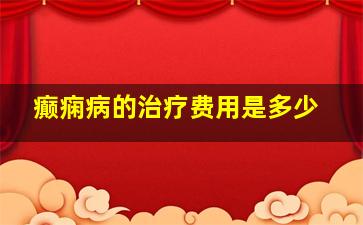 癫痫病的治疗费用是多少